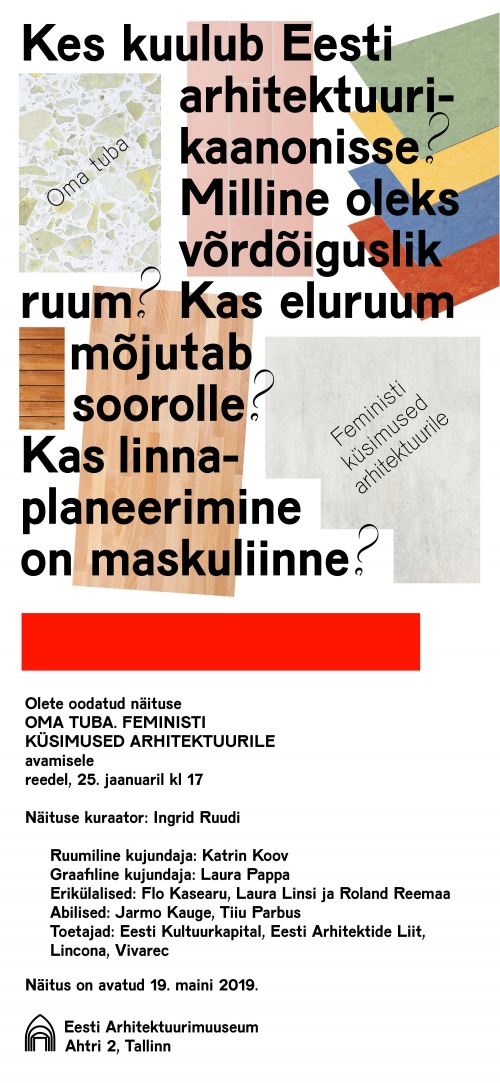 Kes kuulub Eesti arhitektuurikaanonisse? Milline oleks võrdõiguslik ruum? Kas eluruum mõjutab soorolle? Kas linnaplaneerimine on maskuliinne?

Oma tuba

Feministi küsimused arhitektuurile

Olete oodatud näituse
OMA TUBA. FEMINISTI
KÜSIMUSED ARHITEKTUURILE
avamisele
reedel, 25. jaanuaril kl 17

Näituse kuraator: Ingrid Ruudi

Ruumiline kujundaja: Katrin Koov
Graafiline kujundaja: Laura Pappa
Erikülalised: Flo Kasearu, Laura Linsi ja Roland Reemaa
Abilised: Jarmo Kauge, Tiiu Parbus
Toetajad: Eesti Kultuurkapital, Eesti Arhitektide Liit, Lincona, Vivarec

Näitus on avatud 19. maini 2019.

Eesti Arhitektuurimuuseum
Ahtri 2, Tallinn